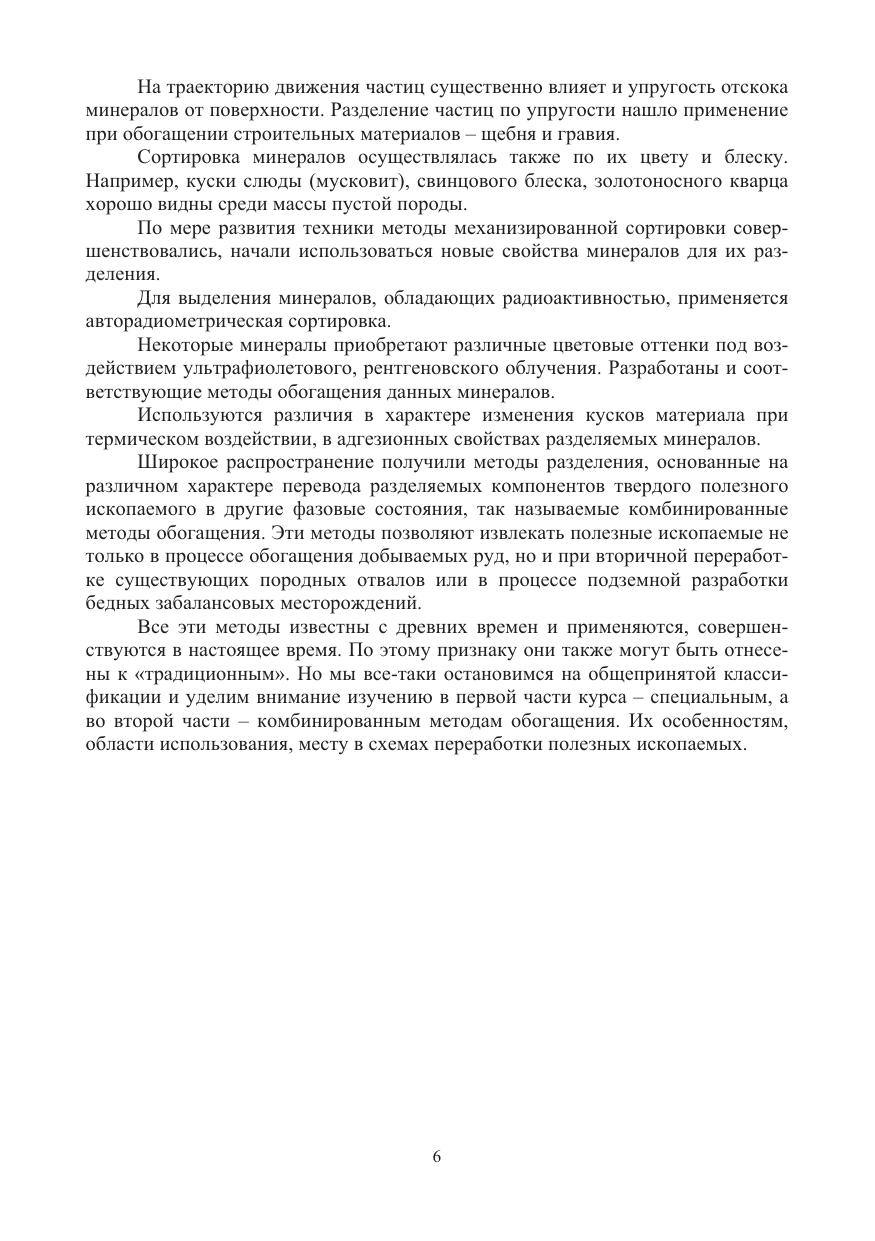 На траекторию движения частиц существенно влияет и упругость отскока минералов от поверхности. Разделение частиц по упругости нашло применение при обогащении строительных материалов – щебня и гравия.

Сортировка минералов осуществлялась также по их цвету и блеску. Например, куски слюды (мусковит), свинцового блеска, золотоносного кварца хорошо видны среди массы пустой породы.

По мере развития техники методы механизированной сортировки совершенствовались, начали использоваться новые свойства минералов для их разделения.

Для выделения минералов, обладающих радиоактивностью, применяется авторадиометрическая сортировка.

Некоторые минералы приобретают различные цветовые оттенки под воздействием ультрафиолетового, рентгеновского облучения. Разработаны и соответствующие методы обогащения данных минералов.

Используются различия в характере изменения кусков материала при термическом воздействии, в адгезионных свойствах разделяемых минералов.

Широкое распространение получили методы разделения, основанные на различном характере перевода разделяемых компонентов твердого полезного ископаемого в другие фазовые состояния, так называемые комбинированные методы обогащения. Эти методы позволяют извлекать полезные ископаемые не только в процессе обогащения добываемых руд, но и при вторичной переработке существующих породных отвалов или в процессе подземной разработки бедных забалансовых месторождений.

Все эти методы известны с древних времен и применяются, совершенствуются в настоящее время. По этому признаку они также могут быть отнесены к «традиционным». Но мы все-таки остановимся на общепринятой классификации и уделим внимание изучению в первой части курса – специальным, а во второй части – комбинированным методам обогащения. Их особенностям, области использования, месту в схемах переработки полезных ископаемых.

6